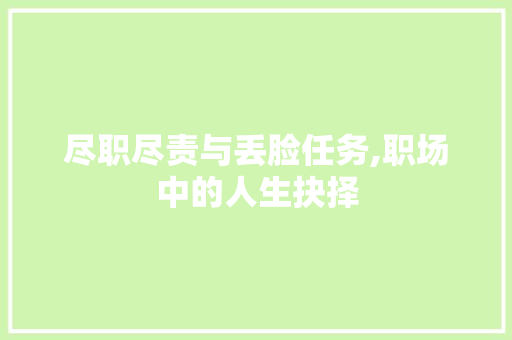 尽职尽责与丢脸任务,职场中的人生抉择